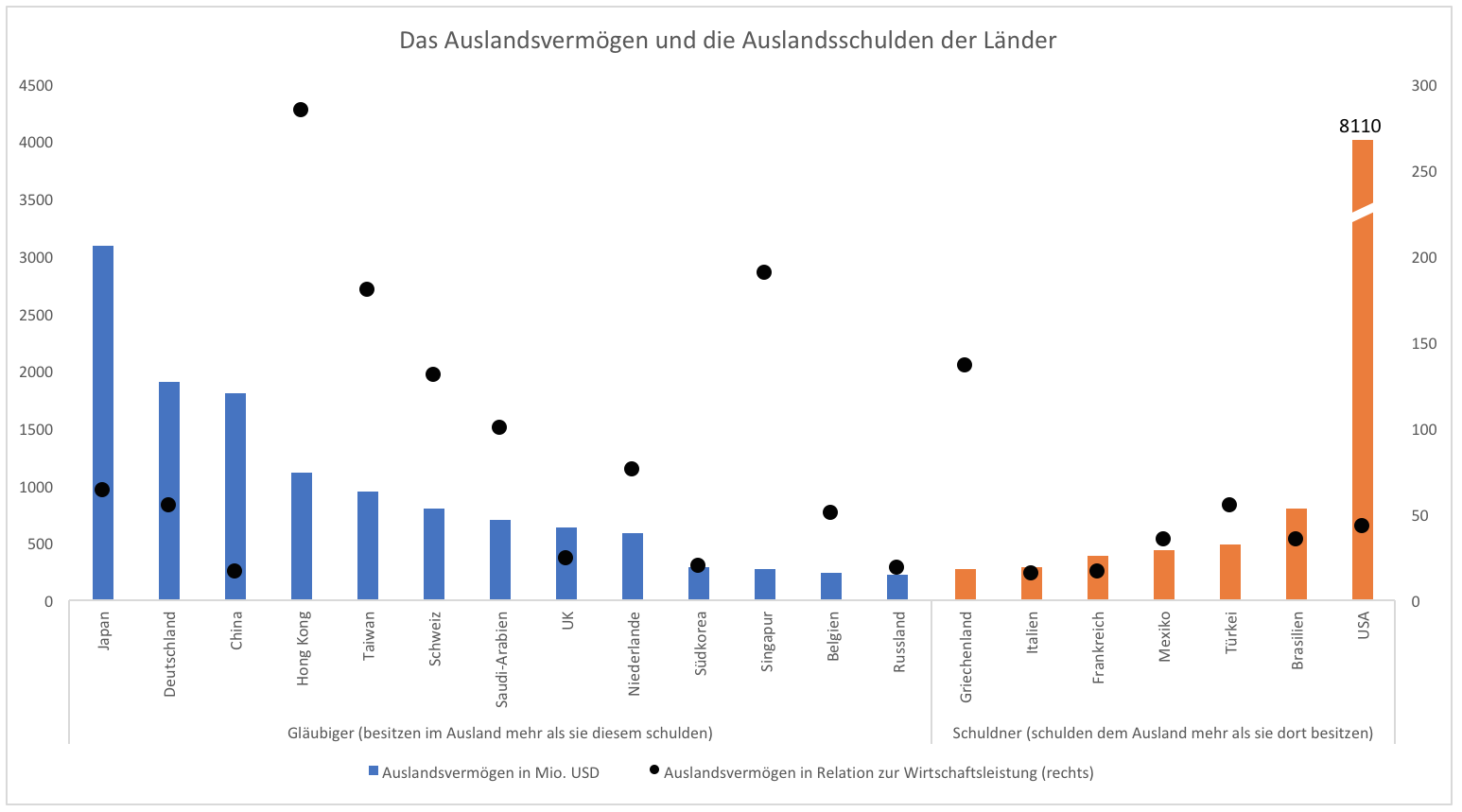 Das Auslandsvermögen und die Auslandsschulden der Länder

4500
4000
3500
3000
2500
2000
1500
1000
500
0

300
250
200
150
100
50
0

8110

Japan
Deutschland
China
Hong Kong
Taiwan
Schweiz
Saudi-Arabien
UK
Niederlande
Südkorea
Singapur
Belgien
Russland
Griechenland
Italien
Frankreich
Mexiko
Türkei
Brasilien
USA

Gläubiger (besitzen im Ausland mehr als sie diesem schulden)
Schuldner (schulden dem Ausland mehr als sie dort besitzen)

Auslandsvermögen in Mio. USD
Auslandsvermögen in Relation zur Wirtschaftsleistung (rechts)